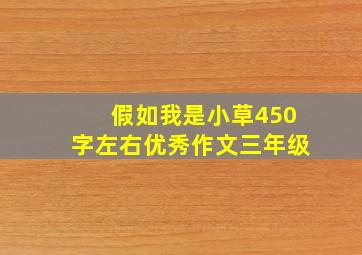 假如我是小草450字左右优秀作文三年级